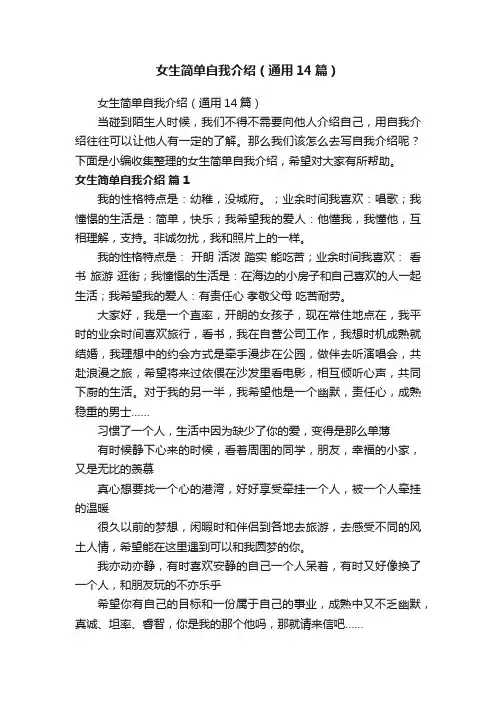 女生简单自我介绍（通用14篇）

女生简单自我介绍（通用14篇）

当碰到陌生人时候，我们不得不需要向他人介绍自己，用自我介绍往往可以让他人有一定的了解。那么我们该怎么去写自我介绍呢？下面是小编收集整理的女生简单自我介绍，希望对大家有所帮助。

女生简单自我介绍 篇1

我的性格特点是：幼稚，没城府。；业余时间我喜欢：唱歌；我憧憬的生活是：简单，快乐；我希望我的爱人：他懂我，我懂他，互相理解，支持。非诚勿扰，我和照片上的一样。

我的性格特点是： 开朗 活泼 踏实 能吃苦；业余时间我喜欢： 看书 旅游 逛街；我憧憬的生活是：在海边的小房子和自己喜欢的人一起生活；我希望我的爱人：有责任心 孝敬父母 吃苦耐劳。

大家好，我是一个直率，开朗的女孩子，现在常住地点在，我平时的业余时间喜欢旅行，看书，我在自营公司工作，我想时机成熟就结婚，我理想中的约会方式是牵手漫步在公园，做伴去听演唱会，共赴浪漫之旅，希望将来过依偎在沙发里看电影，相互倾听心声，共同下厨的生活。对于我的另一半，我希望他是一个幽默，责任心，成熟稳重的男士……

习惯了一个人，生活中因为缺少了你的爱，变得是那么单薄

有时候静下心来的时候，看着周围的同学，朋友，幸福的小家，又是无比的羡慕

真心想要找一个心的港湾，好好享受牵挂一个人，被一个人牵挂的温暖

很久以前的梦想，闲暇时和伴侣到各地去旅游，去感受不同的风土人情，希望能在这里遇到可以和我圆梦的你。

我亦动亦静，有时喜欢安静的自己一个人呆着，有时又好像换了一个人，和朋友玩的不亦乐乎

希望你有自己的目标和一份属于自己的事业，成熟中又不乏幽默，真诚、坦率、睿智，你是我的那个他吗，那就请来信吧……